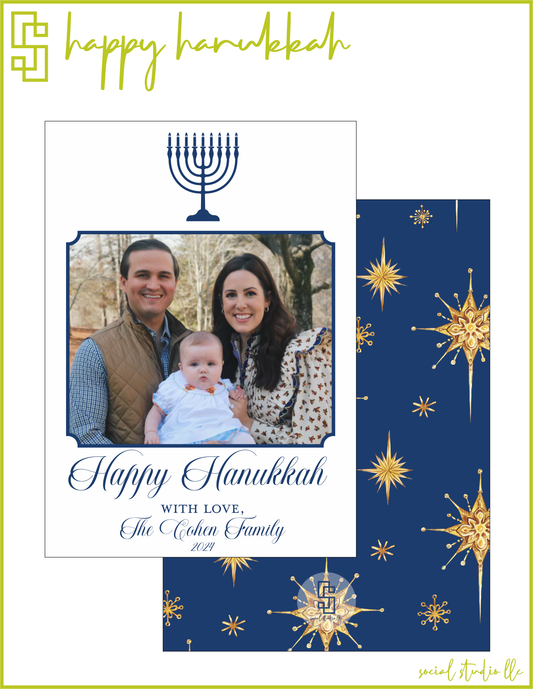 happy hanukkah

Happy Hanukkah

WITH LOVE,

The Cohen Family

2024

social studio llc